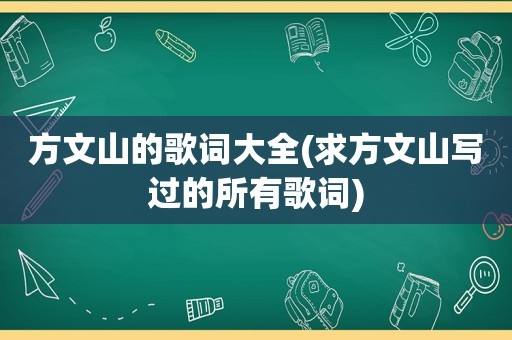 方文山的歌词大全(求方文山写过的所有歌词)